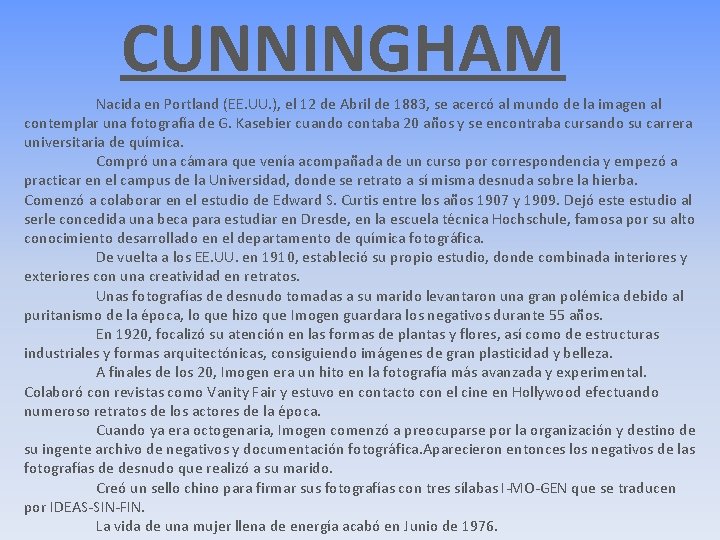 CUNNINGHAM

Nacida en Portland (EE.UU.), el 12 de Abril de 1883, se acercó al mundo de la imagen al contemplar una fotografía de G. Kasebier cuando contaba 20 años y se encontraba cursando su carrera universitaria de química.

Compró una cámara que venía acompañada de un curso por correspondencia y empezó a practicar en el campus de la Universidad, donde se retrato a sí misma desnuda sobre la hierba. Comenzó a colaborar en el estudio de Edward S. Curtis entre los años 1907 y 1909. Dejó este estudio al serle concedida una beca para estudiar en Dresde, en la escuela técnica Hochschule, famosa por su alto conocimiento desarrollado en el departamento de química fotográfica.

De vuelta a los EE.UU. en 1910, estableció su propio estudio, donde combinada interiores y exteriores con una creatividad en retratos.

Unas fotografías de desnudo tomadas a su marido levantaron una gran polémica debido al puritanismo de la época, lo que hizo que Imogen guardara los negativos durante 55 años.

En 1920, focalizó su atención en las formas de plantas y flores, así como de estructuras industriales y formas arquitectónicas, consiguiendo imágenes de gran plasticidad y belleza.

A finales de los 20, Imogen era un hito en la fotografía más avanzada y experimental. Colaboró con revistas como Vanity Fair y estuvo en contacto con el cine en Hollywood efectuando numeroso retratos de los actores de la época.

Cuando ya era octogenaria, Imogen comenzó a preocuparse por la organización y destino de su ingente archivo de negativos y documentación fotográfica.Aparecieron entonces los negativos de las fotografías de desnudo que realizó a su marido.

Creó un sello chino para firmar sus fotografías con tres sílabas I-MO-GEN que se traducen por IDEAS-SIN-FIN.

La vida de una mujer llena de energía acabó en Junio de 1976.